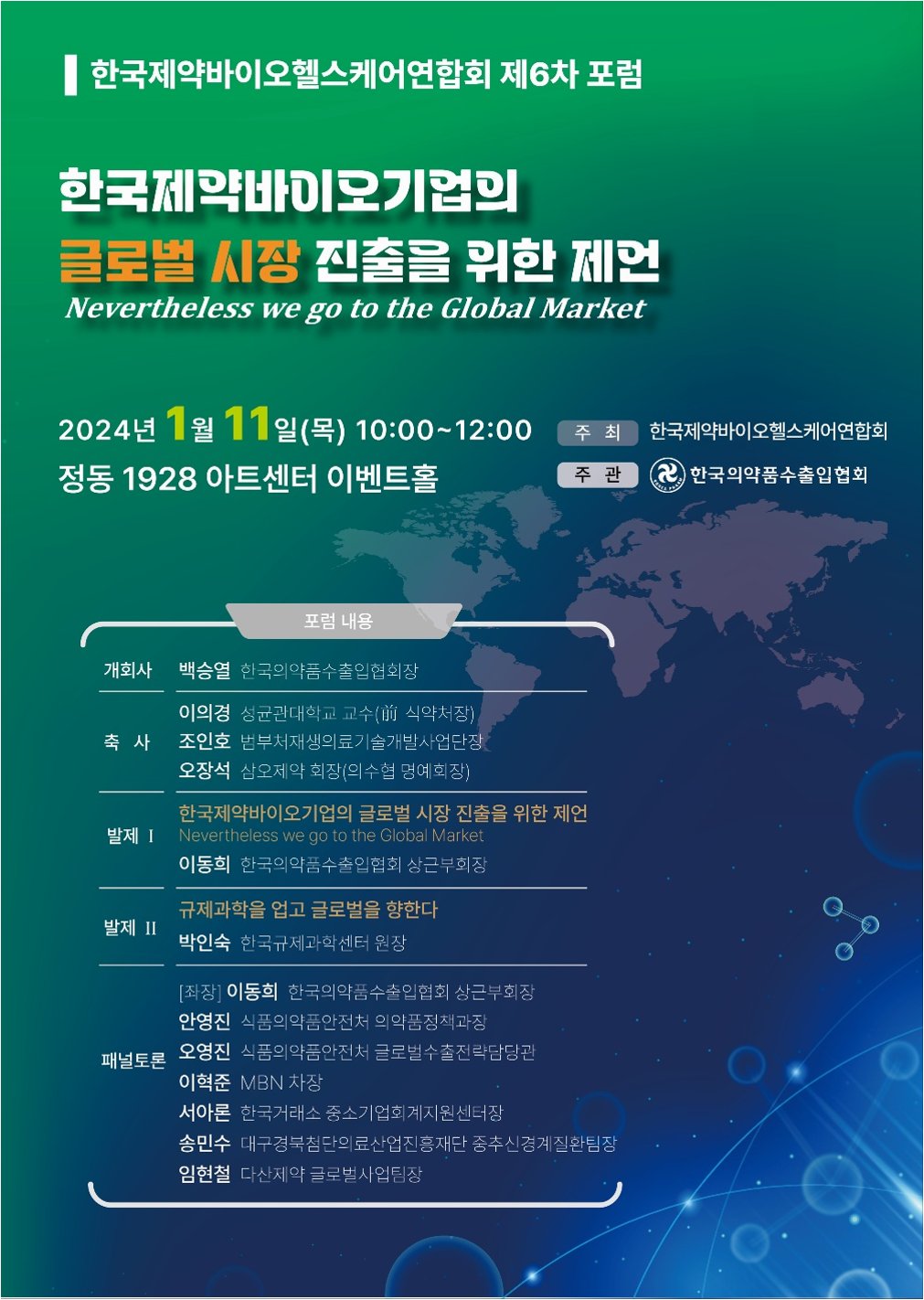 한국제약바이오헬스케어연합회 제6차 포럼

한국제약바이오기업의
글로벌 시장 진출을 위한 제언
Nevertheless we go to the Global Market

2024년 1월 11일(목) 10:00~12:00
정동 1928 아트센터 이벤트홀

주 최 한국제약바이오헬스케어연합회
주 관 한국의약품수출입협회

포럼 내용

개회사
백승열 한국의약품수출입협회장

축 사
이의경 성균관대학교 교수(前 식약처장)
조인호 범부처재생의료기술개발사업단장
오장석 삼오제약 회장(의수협 명예회장)

발제 I
한국제약바이오기업의 글로벌 시장 진출을 위한 제언
Nevertheless we go to the Global Market
이동희 한국의약품수출입협회 상근부회장

발제 II
규제과학을 업고 글로벌을 향한다
박인숙 한국규제과학센터 원장

패널토론
[좌장] 이동희 한국의약품수출입협회 상근부회장
안영진 식품의약품안전처 의약품정책과장
오영진 식품의약품안전처 글로벌수출전략담당관
이혁준 MBN 차장
서아론 한국거래소 중소기업회계지원센터장
송민수 대구경북첨단의료산업진흥재단 중추신경계질환팀장
임현철 다산제약 글로벌사업팀장